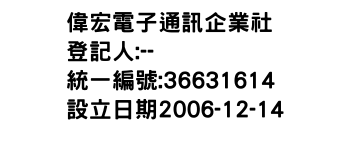 偉宏電子通訊企業社
登記人:--
統一編號:36631614
設立日期2006-12-14